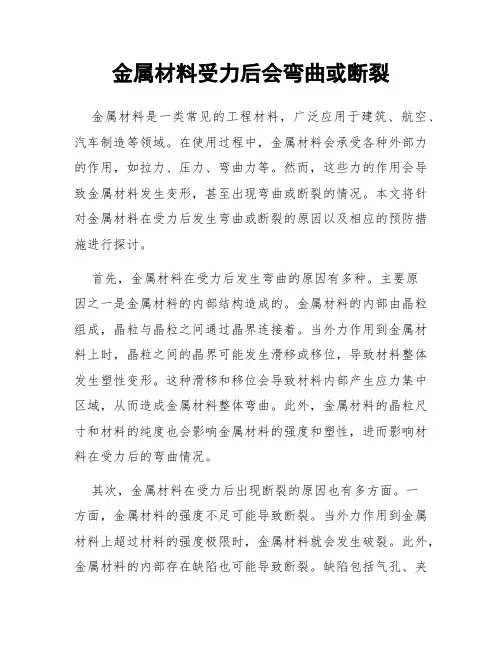 金属材料受力后会弯曲或断裂

金属材料是一类常见的工程材料，广泛应用于建筑、航空、汽车制造等领域。在使用过程中，金属材料会承受各种外部力的作用，如拉力、压力、弯曲力等。然而，这些力的作用会导致金属材料发生变形，甚至出现弯曲或断裂的情况。本文将针对金属材料在受力后发生弯曲或断裂的原因以及相应的预防措施进行探讨。

首先，金属材料在受力后发生弯曲的原因有多种。主要原因之一是金属材料的内部结构造成的。金属材料的内部由晶粒组成，晶粒与晶粒之间通过晶界连接着。当外力作用到金属材料上时，晶粒之间的晶界可能发生滑移或移位，导致材料整体发生塑性变形。这种滑移和移位会导致材料内部产生应力集中区域，从而造成金属材料整体弯曲。此外，金属材料的晶粒尺寸和材料的纯度也会影响金属材料的强度和塑性，进而影响材料在受力后的弯曲情况。

其次，金属材料在受力后出现断裂的原因也有多方面。一方面，金属材料的强度不足可能导致断裂。当外力作用到金属材料上超过材料的强度极限时，金属材料就会发生破裂。此外，金属材料的内部存在缺陷也可能导致断裂。缺陷包括气孔、夹